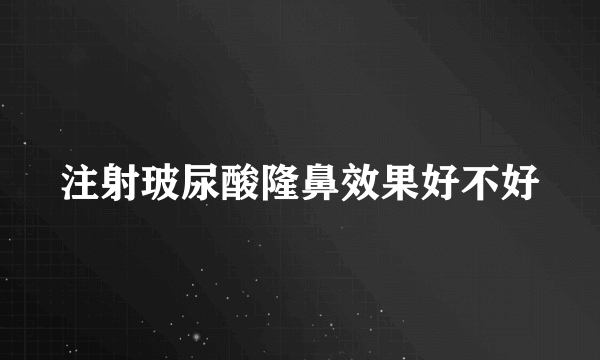 注射玻尿酸隆鼻效果好不好